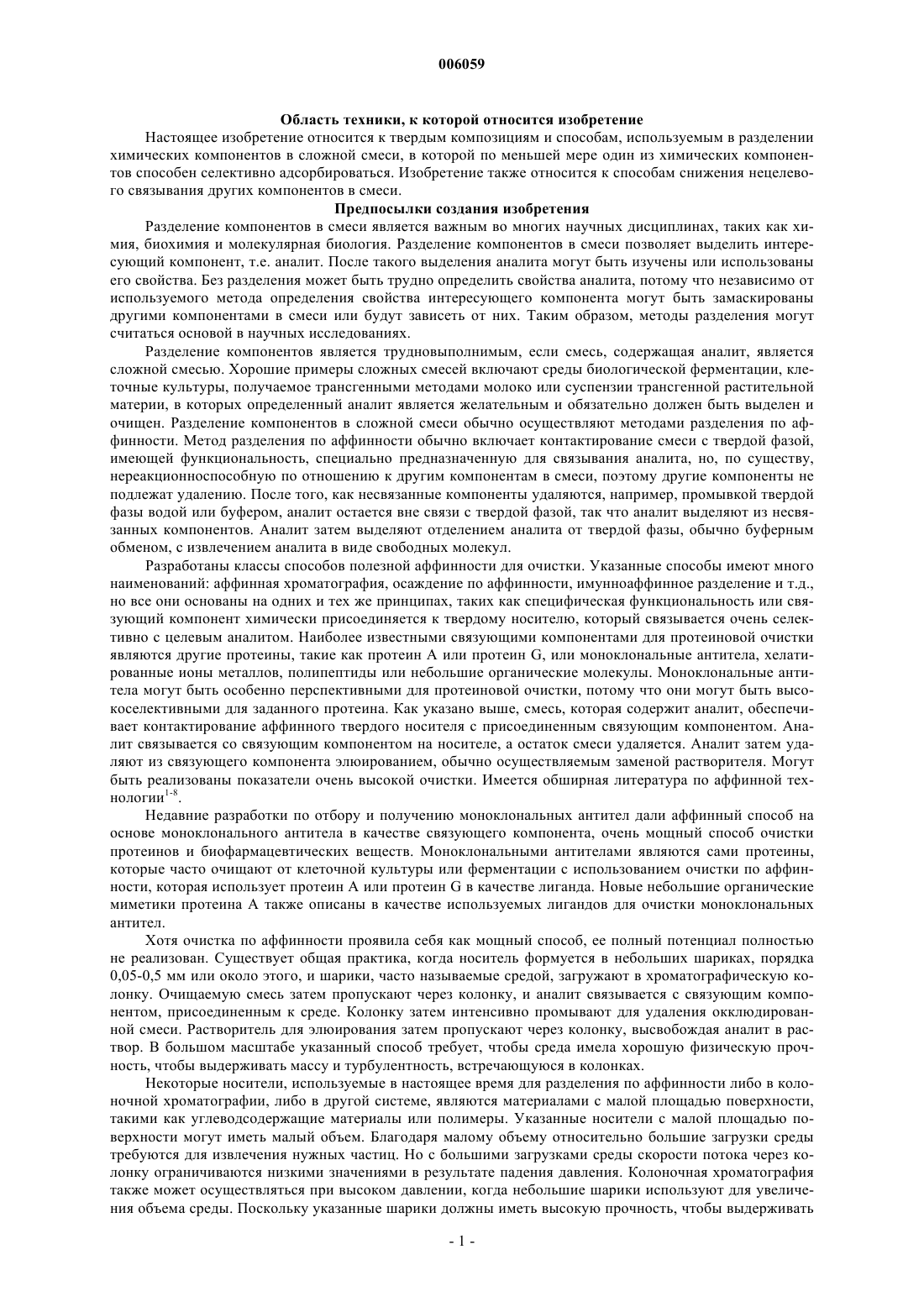 006059

Область техники, к которой относится изобретение

Настоящее изобретение относится к твердым композициям и способам, используемым в разделении химических компонентов в сложной смеси, в которой по меньшей мере один из химических компонентов способен селективно адсорбироваться. Изобретение также относится к способам снижения нецелевого связывания других компонентов в смеси.

Предпосылки создания изобретения

Разделение компонентов в смеси является важным во многих научных дисциплинах, таких как химия, биохимия и молекулярная биология. Разделение компонентов в смеси позволяет выделить интересующий компонент, т.е. аналит. После такого выделения аналита могут быть изучены или использованы его свойства. Без разделения может быть трудно определить свойства аналита, потому что независимо от используемого метода определения свойства интересующего компонента могут быть замаскированы другими компонентами в смеси или будут зависеть от них. Таким образом, методы разделения могут считаться основой в научных исследованиях.

Разделение компонентов является трудновыполнимым, если смесь, содержащая аналит, является сложной смесью. Хорошие примеры сложных смесей включают среды биологической ферментации, клеточные культуры, получаемое трансгенными методами молоко или суспензии трансгенной растительной материи, в которых определенный аналит является желательным и обязательно должен быть выделен и очищен. Разделение компонентов в сложной смеси обычно осуществляют методами разделения по аффинности. Метод разделения по аффинности обычно включает контактирование смеси с твердой фазой, имеющей функциональность, специально предназначенную для связывания аналита, но, по существу, нереакционноспособную по отношению к другим компонентам в смеси, поэтому другие компоненты не подлежат удалению. После того, как несвязанные компоненты удаляются, например, промывкой твердой фазы водой или буфером, аналит остается вне связи с твердой фазой, так что аналит выделяют из несвязанных компонентов. Аналит затем выделяют отделением аналита от твердой фазы, обычно буферным обменом, с извлечением аналита в виде свободных молекул.

Разработаны классы способов полезной аффинности для очистки. Указанные способы имеют много наименований: аффинная хроматография, осаждение по аффинности, имунноаффинное разделение и т.д., но все они основаны на одних и тех же принципах, таких как специфическая функциональность или связующий компонент химически присоединяется к твердому носителю, который связывается очень селективно с целевым аналитом. Наиболее известными связующими компонентами для протеиновой очистки являются другие протеины, такие как протеин А или протеин G, или моноклональные антитела, хелатированные ионы металлов, полипептиды или небольшие органические молекулы. Моноклональные антитела могут быть особенно перспективными для протеиновой очистки, потому что они могут быть высокоселективными для заданного протеина. Как указано выше, смесь, которая содержит аналит, обеспечивает контактирование аффинного твердого носителя с присоединенным связующим компонентом. Аналит связывается со связующим компонентом на носителе, а остаток смеси удаляется. Аналит затем удаляют из связующего компонента элюированием, обычно осуществляемым заменой растворителя. Могут быть реализованы показатели очень высокой очистки. Имеется обширная литература по аффинной технологии$^{1-8}$.

Недавние разработки по отбору и получению моноклональных антител дали аффинный способ на основе моноклонального антитела в качестве связующего компонента, очень мощный способ очистки протеинов и биофармацевтических веществ. Моноклональными антителами являются сами протеины, которые часто очищают от клеточной культуры или ферментации с использованием очистки по аффинности, которая использует протеин А или протеин G в качестве лиганда. Новые небольшие органические миметики протеина А также описаны в качестве используемых лигандов для очистки моноклональных антител.

Хотя очистка по аффинности проявила себя как мощный способ, ее полный потенциал полностью не реализован. Существует общая практика, когда носитель формуется в небольших шариках, порядка 0,05-0,5 мм или около этого, и шарики, часто называемые средой, загружают в хроматографическую колонку. Очищаемую смесь затем пропускают через колонку, и аналит связывается с связующим компонентом, присоединенным к среде. Колонку затем интенсивно промывают для удаления окклюдированной смеси. Растворитель для элюирования затем пропускают через колонку, высвобождая аналит в раствор. В большом масштабе указанный способ требует, чтобы среда имела хорошую физическую прочность, чтобы выдерживать массу и турбулентность, встречающуюся в колонках.

Некоторые носители, используемые в настоящее время для разделения по аффинности либо в колоночной хроматографии, либо в другой системе, являются материалами с малой площадью поверхности, такими как углеводсодержащие материалы или полимеры. Указанные носители с малой площадью поверхности могут иметь малый объем. Благодаря малому объему относительно большие загрузки среды требуются для извлечения нужных частиц. Но с большими загрузками среды скорости потока через колонку ограничиваются низкими значениями в результате падения давления. Колоночная хроматография также может осуществляться при высоком давлении, когда небольшие шарики используют для увеличения объема среды. Поскольку указанные шарики должны иметь высокую прочность, чтобы выдерживать

- 1 -